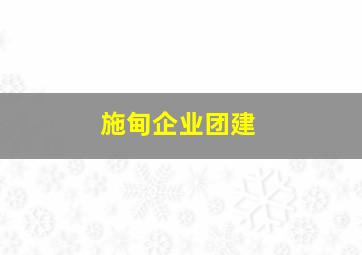 施甸企业团建